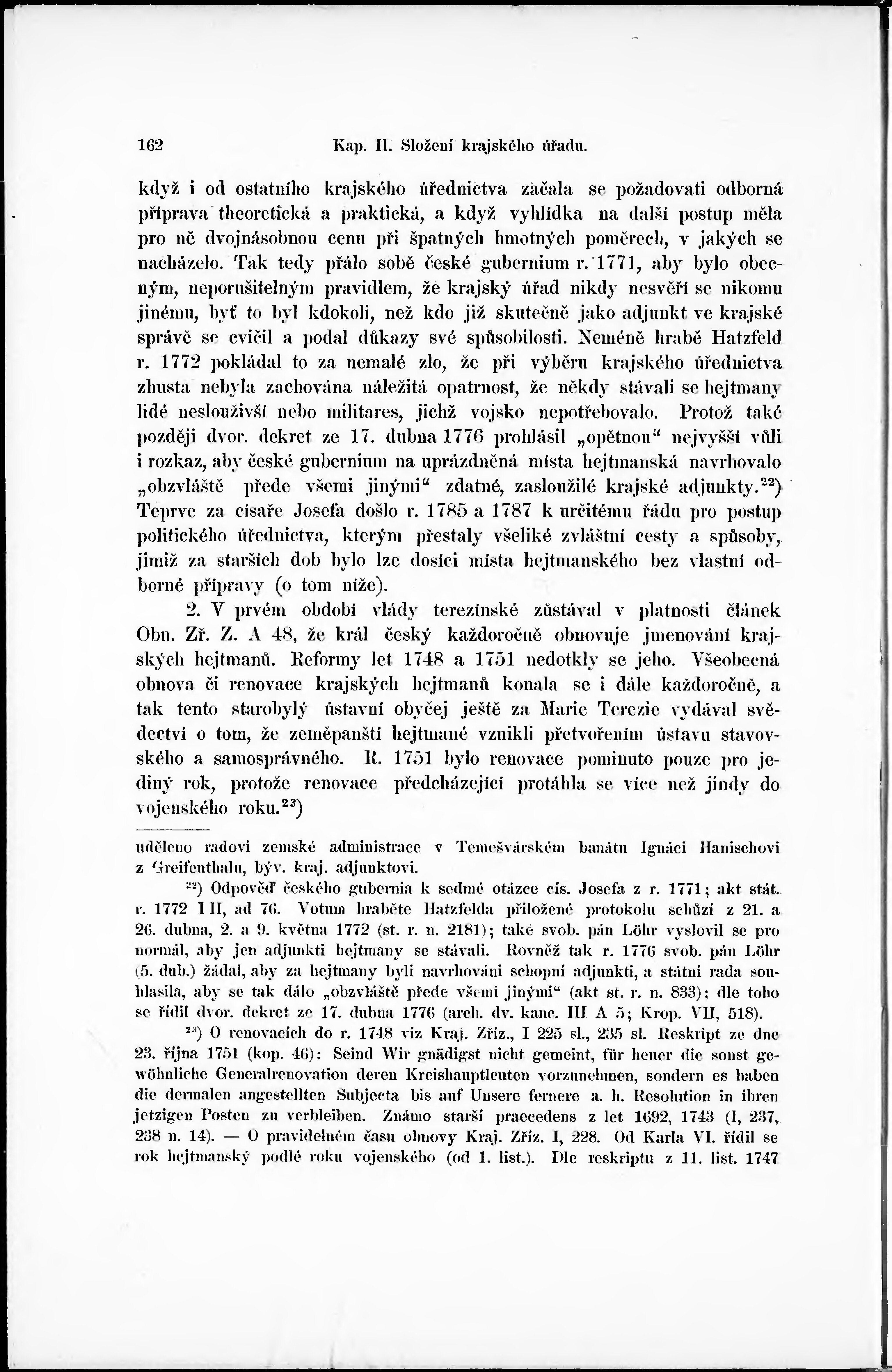 162 Kap. II. Složení krajského úřadu.

když i od ostatního krajského úřednictva začala se požadovati odborná příprava theoretická a praktická, a když vyhlídka na další postup měla pro ně dvojnásobnou cenu při špatných hmotných poměrech, v jakých se nacházelo. Tak tedy přálo sobě české gubernium r. 1771, aby bylo obecným, neporušitelným pravidlem, že krajský úřad nikdy nesvěří se nikomu jinému, byť to byl kdokoli, než kdo již skutečně jako adjunkt ve krajské správě se cvičil a podal důkazy své spůsobilosti. Neméně hrabě Hatzfeld r. 1772 pokládal to za nemalé zlo, že při výběru krajského úřednictva zhusta nebyla zachována náležitá opatrnost, že někdy stávali se hejtmany lidé nesloužívší nebo militares, jichž vojsko nepotřebovalo. Protož také později dvor. dekret ze 17. dubna 1776 prohlásil „opětnou“ nejvyšší vůli i rozkaz, aby české gubernium na uprázdněná místa hejtmanská navrhovalo „obzvláště přede všemi jinými“ zdatné, zasloužilé krajské adjunkty.$^{22}$) Teprve za císaře Josefa došlo r. 1785 a 1787 k určitému řádu pro postup politického úřednictva, kterým přestaly všeliké zvláštní cesty a spůsoby, jimiž za starších dob bylo lze dosíci místa hejtmanského bez vlastní odborné přípravy (o tom níže).

2. V prvém období vlády terezínské zůstával v platnosti článek Obn. Zř. Z. A 48, že král český každoročně obnovuje jmenování krajských hejtmanů. Reformy let 1748 a 1751 nedotkly se jeho. Všeobecná obnova či renovace krajských hejtmanů konala se i dále každoročně, a tak tento starobylý ústavní obyčej ještě za Marie Terezie vydával svědectví o tom, že zeměpanští hejtmané vznikli přetvořením ústavu stavovského a samosprávného. R. 1751 bylo renovace pominuto pouze pro jediný rok, protože renovace předcházející protáhla se více než jindy do vojenského roku.$^{23}$)

uděleno radovi zemské administrace v Temešvárském banátu Ignáci Hanischovi z Greifenthalu, býv. kraj. adjunktovi.

$^{22}$) Odpověď českého gubernia k sedmé otázce cís. Josefa z r. 1771; akt stát. r. 1772 I II, ad 76. Votum hraběte Hatzfelda přiložené protokolu schůzí z 21. a 26. dubna, 2. a 9. května 1772 (st. r. n. 2181); také svob. pán Löhr vyslovil se pro normál, aby jen adjunkti hejtmany se stávali. Rovněž tak r. 1776 svob. pán Löhr (5. dub.) žádal, aby za hejtmany byli navrhováni schopní adjunkti, a státní rada souhlasila, aby se tak dálo „obzvláště přede všemi jinými“ (akt st. r. n. 833); dle toho se řídil dvor. dekret ze 17. dubna 1776 (arch. dv. kanc. III A 5; Krop. VII, 518).

$^{23}$) O renovacích do r. 1748 viz Kraj. Zříz., I 225 sl., 235 sl. Reskript ze dne 23. října 1751 (kop. 46): Seind Wir gnädigst nicht gemeint, für heuer die sonst gewöhnliche Generalrenovation deren Kreishauptleuten vorzunehmen, sondern es haben die dermalen angestellten Subjecta bis auf Unsere fernere a. h. Resolution in ihren jetzigen Posten zu verbleiben. Známo starší praecedens z let 1692, 1743 (I, 237, 238 n. 14). — O pravidelném času obnovy Kraj. Zříz. I, 228. Od Karla VI. řídil se rok hejtmanský podlé roku vojenského (od 1. list.). Dle reskriptu z 11. list. 1747